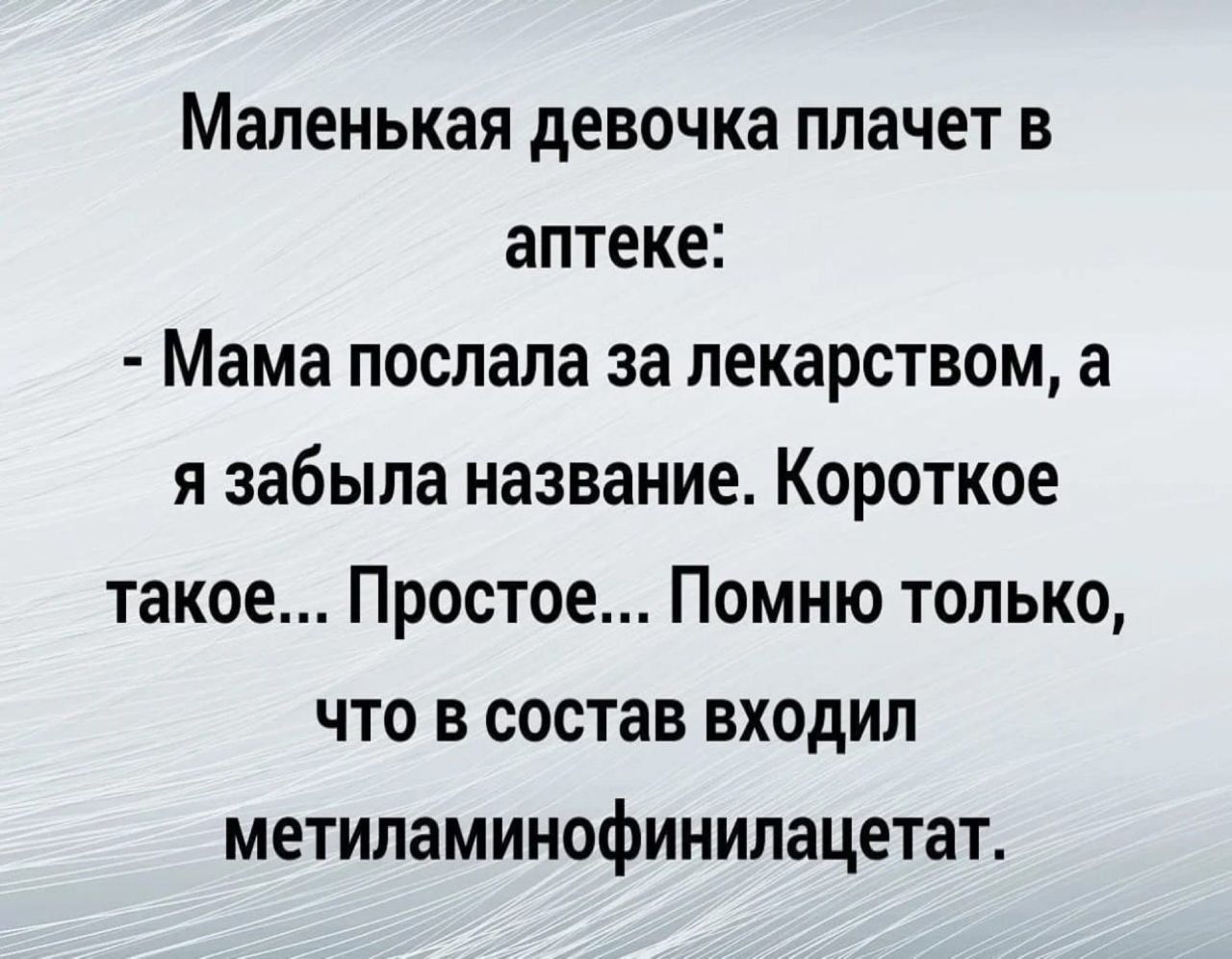 Маленькая девочка плачет в аптеке:
- Мама послала за лекарством, а я забыла название. Короткое такое... Простое... Помню только, что в состав входил метиламинофинилацетат.